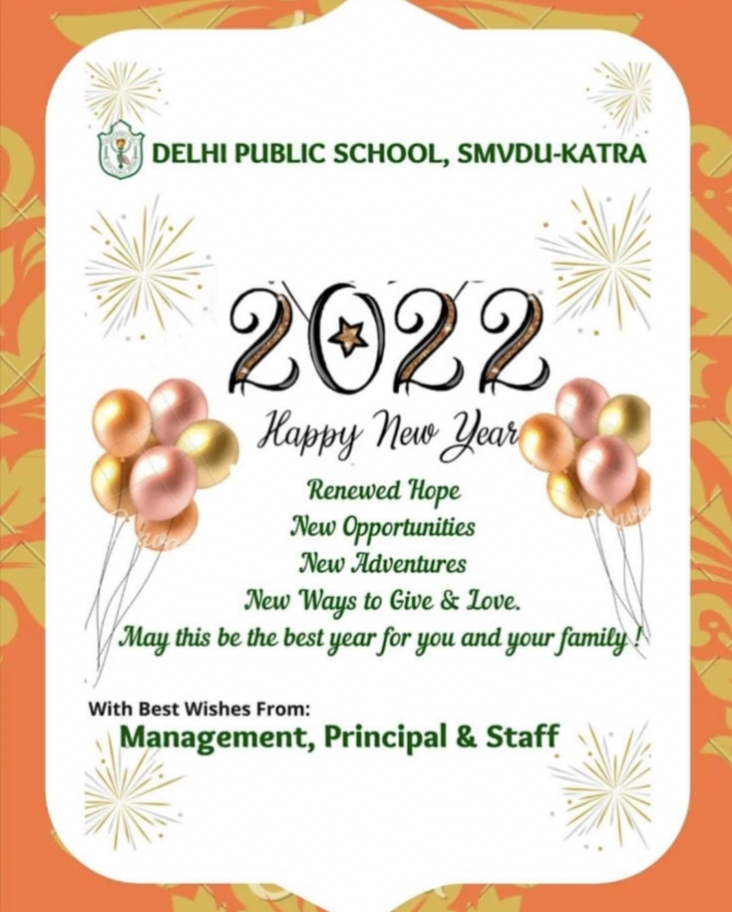 DELHI PUBLIC SCHOOL, SMVDU-KATRA

2022

Happy New Year

Renewed Hope
New Opportunities
New Adventures
New Ways to Give & Love.
May this be the best year for you and your family !

With Best Wishes From:
Management, Principal & Staff